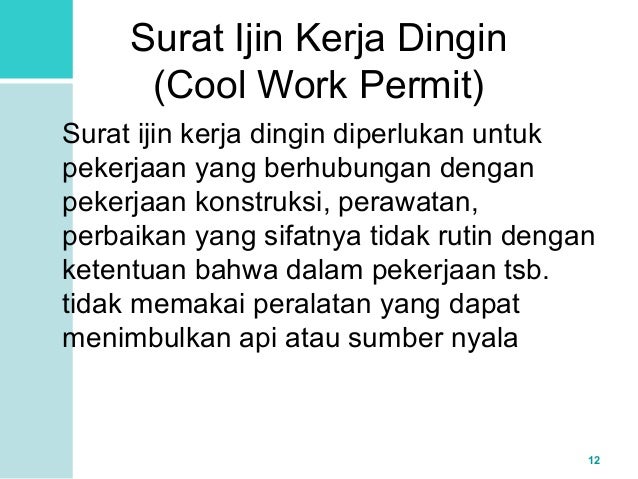 Surat Ijin Kerja Dingin
(Cool Work Permit)

Surat ijin kerja dingin diperlukan untuk pekerjaan yang berhubungan dengan pekerjaan konstruksi, perawatan, perbaikan yang sifatnya tidak rutin dengan ketentuan bahwa dalam pekerjaan tsb. tidak memakai peralatan yang dapat menimbulkan api atau sumber nyala

12